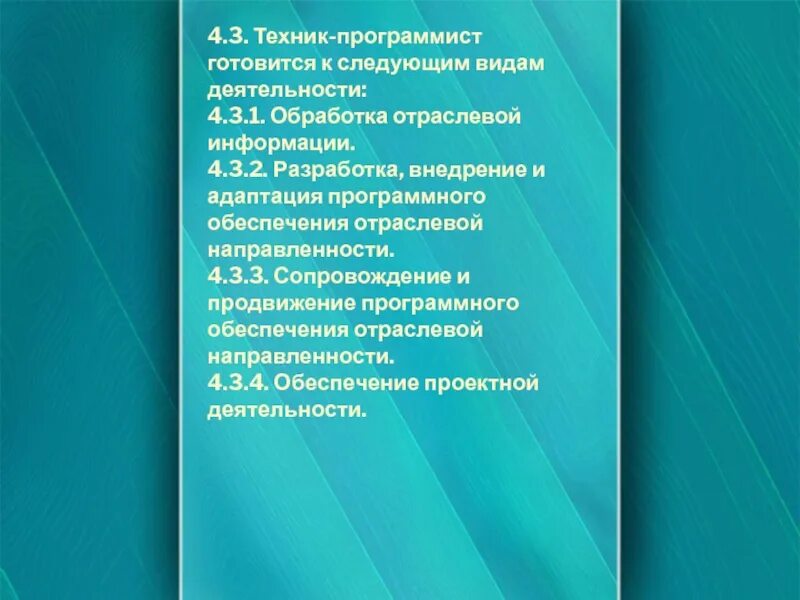 4.3. Техник-программист готовится к следующим видам деятельности:
4.3.1. Обработка отраслевой информации.
4.3.2. Разработка, внедрение и адаптация программного обеспечения отраслевой направленности.
4.3.3. Сопровождение и продвижение программного обеспечения отраслевой направленности.
4.3.4. Обеспечение проектной деятельности.